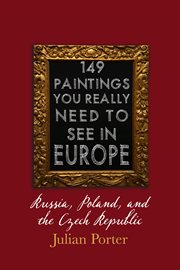 149 PAINTINGS YOU REALLY NEED TO SEE IN EUROPE

Russia, Poland, and the Czech Republic

Julian Porter